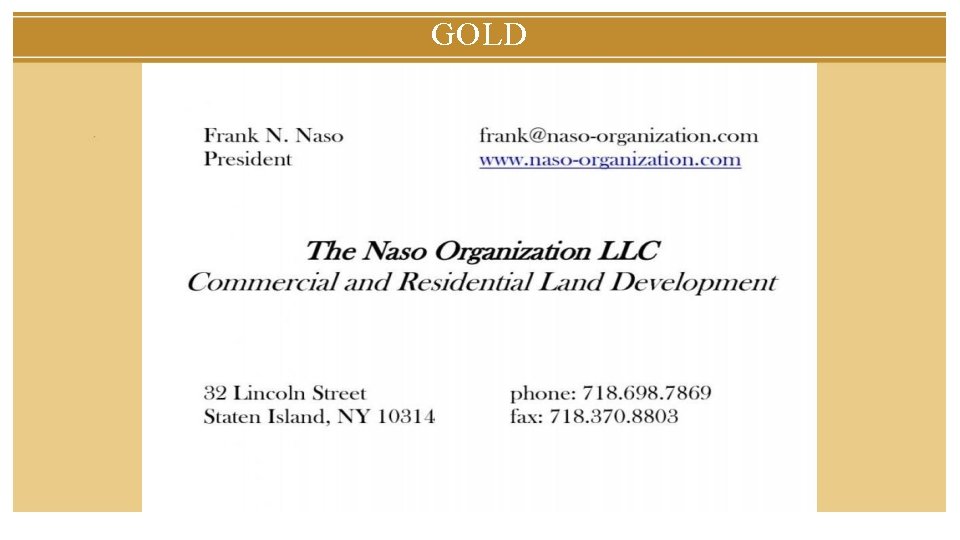 GOLD

Frank N. Naso
President

frank@naso-organization.com
www.naso-organization.com

The Naso Organization LLC
Commercial and Residential Land Development

32 Lincoln Street
Staten Island, NY 10314

phone: 718.698.7869
fax: 718.370.8803